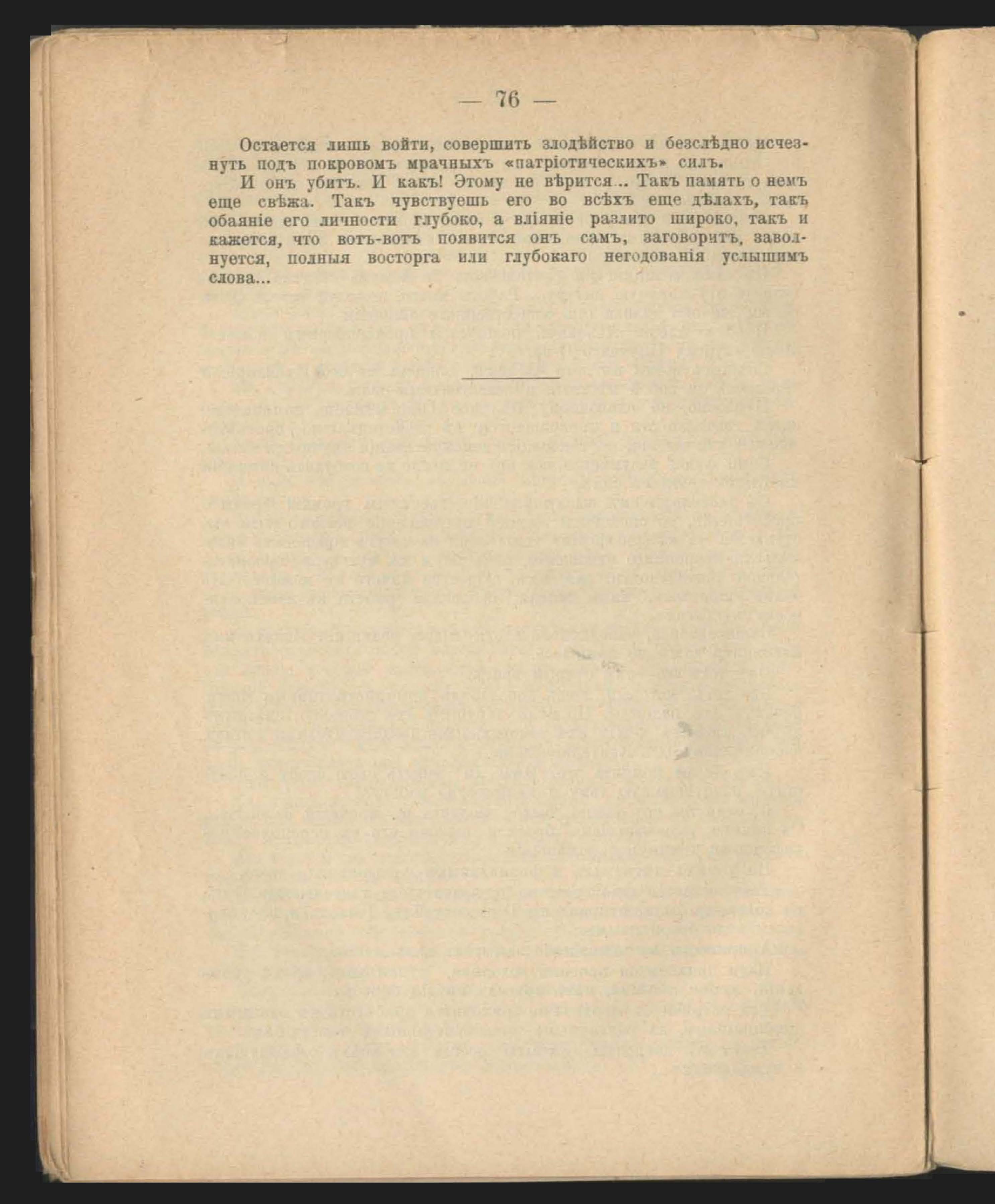 — 76 —

Остается лишь войти, совершить злодѣйство и безслѣдно исчезнуть подъ покровомъ мрачныхъ «патріотическихъ» силъ.

И онъ убитъ. И какъ! Этому не вѣрится... Такъ память о немъ еще свѣжа. Такъ чувствуешь его во всѣхъ еще дѣлахъ, такъ обаяніе его личности глубоко, а вліяніе разлито широко, такъ и кажется, что вотъ-вотъ появится онъ самъ, заговоритъ, заволнуется, полныя восторга или глубокаго негодованія услышимъ слова...